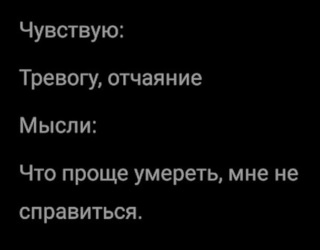 Чувствую:

Тревогу, отчаяние

Мысли:

Что проще умереть, мне не справиться.